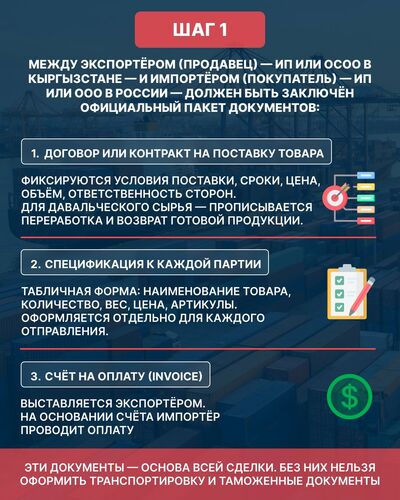 ШАГ 1

МЕЖДУ ЭКСПОРТЁРОМ (ПРОДАВЕЦ) — ИП ИЛИ ОСОО В КЫРГЫЗСТАНЕ — И ИМПОРТЁРОМ (ПОКУПАТЕЛЬ) — ИП ИЛИ ООО В РОССИИ — ДОЛЖЕН БЫТЬ ЗАКЛЮЧЁН ОФИЦИАЛЬНЫЙ ПАКЕТ ДОКУМЕНТОВ:

1. ДОГОВОР ИЛИ КОНТРАКТ НА ПОСТАВКУ ТОВАРА

ФИКСИРУЮТСЯ УСЛОВИЯ ПОСТАВКИ, СРОКИ, ЦЕНА, ОБЪЁМ, ОТВЕТСТВЕННОСТЬ СТОРОН.
ДЛЯ ДАВАЛЬЧЕСКОГО СЫРЬЯ — ПРОПИСЫВАЕТСЯ ПЕРЕРАБОТКА И ВОЗВРАТ ГОТОВОЙ ПРОДУКЦИИ.

2. СПЕЦИФИКАЦИЯ К КАЖДОЙ ПАРТИИ

ТАБЛИЧНАЯ ФОРМА: НАИМЕНОВАНИЕ ТОВАРА, КОЛИЧЕСТВО, ВЕС, ЦЕНА, АРТИКУЛЫ. ОФОРМЛЯЕТСЯ ОТДЕЛЬНО ДЛЯ КАЖДОГО ОТПРАВЛЕНИЯ.

3. СЧЁТ НА ОПЛАТУ (INVOICE)

ВЫСТАВЛЯЕТСЯ ЭКСПОРТЁРОМ.
НА ОСНОВАНИИ СЧЁТА ИМПОРТЁР ПРОВОДИТ ОПЛАТУ

ЭТИ ДОКУМЕНТЫ — ОСНОВА ВСЕЙ СДЕЛКИ. БЕЗ НИХ НЕЛЬЗЯ ОФОРМИТЬ ТРАНСПОРТИРОВКУ И ТАМОЖЕННЫЕ ДОКУМЕНТЫ